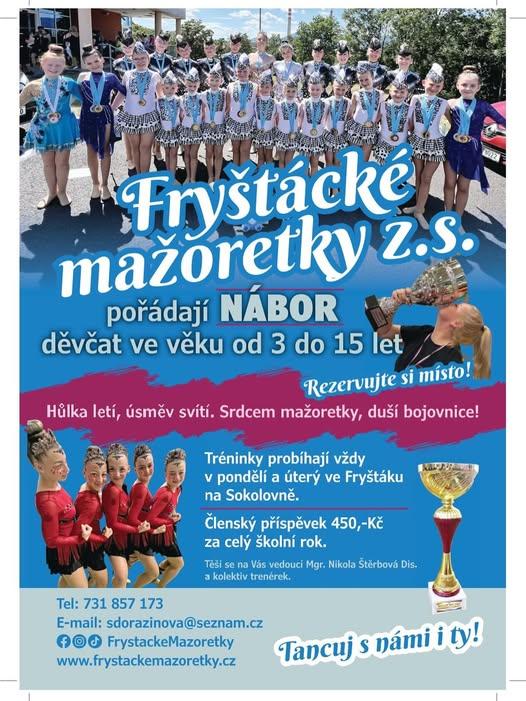 Fryštácké mažoretky z.s.

pořádají NÁBOR
děvčat ve věku od 3 do 15 let

Rezervujte si místo!

Hůlka letí, úsměv svítí. Srdcem mažoretky, duší bojovnice!

Tréninky probíhají vždy v pondělí a úterý ve Fryštáku na Sokolovně.

Členský příspěvek 450,-Kč za celý školní rok.

Těší se na Vás vedoucí Mgr. Nikola Štěrbová Dis. a kolektiv trenérek.

Tel: 731 857 173
E-mail: sdorazinova@seznam.cz
FrystackeMazoretky
www.frystackemazoretky.cz

Tancuj s námi i ty!